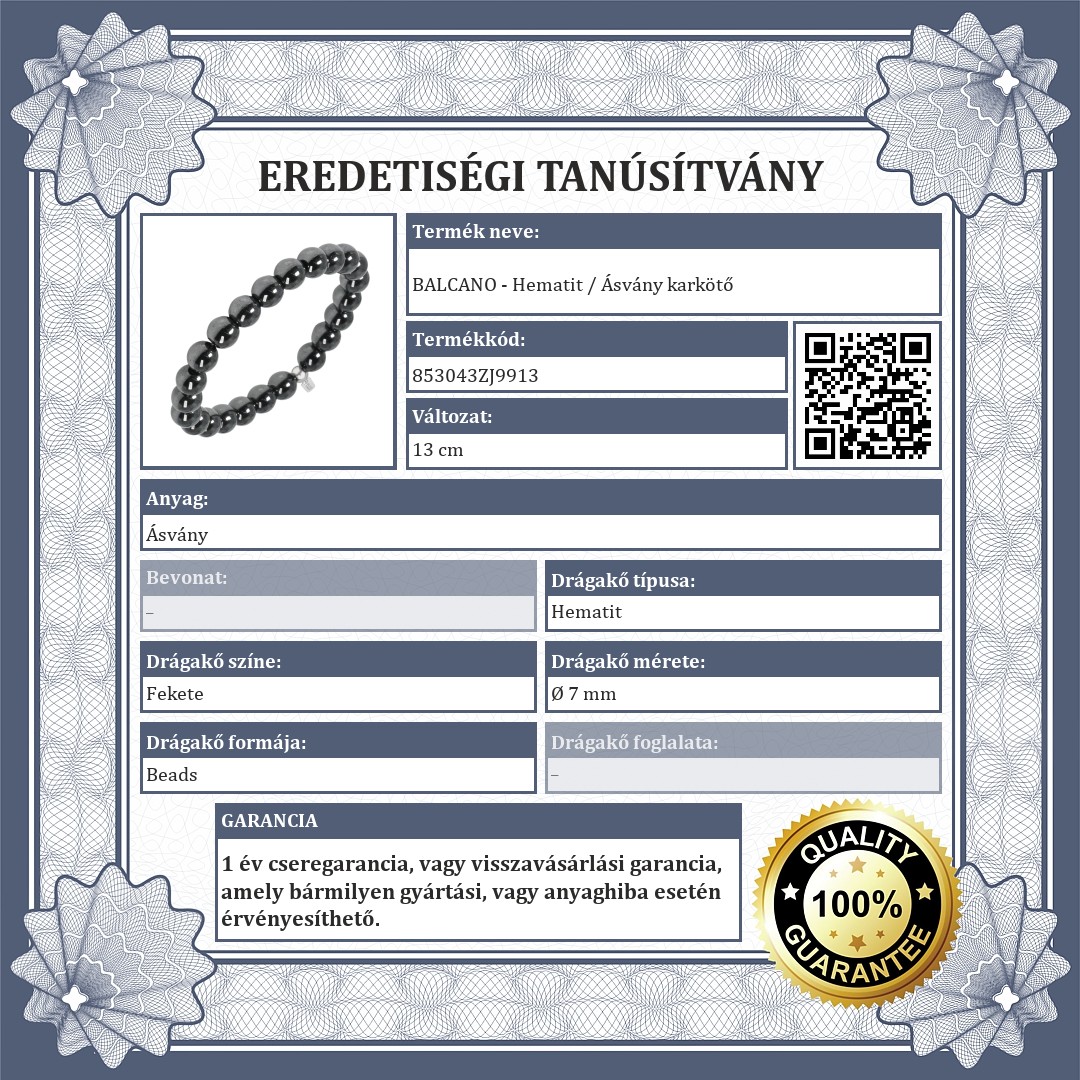 EREDETISÉGI TANÚSÍTVÁNY

Termék neve:
BALCANO - Hematit / Ásvány karkötő

Termékkód:
853043ZJ9913

Változat:
13 cm

Anyag:
Ásvány

Bevonat:
–

Drágakő típusa:
Hematit

Drágakő színe:
Fekete

Drágakő mérete:
Ø 7 mm

Drágakő formája:
Beads

Drágakő foglalata:
–

GARANCIA
1 év cseregarancia, vagy visszavásárlási garancia, amely bármilyen gyártási, vagy anyaghiba esetén érvényesíthető.

QUALITY
100%
GUARANTEE